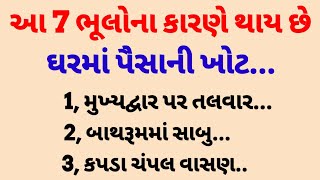 આ 7 ભૂલોના કારણે થાય છે
ઘરમાં પૈસાની ખોટ...

1, મુખ્યદ્વાર પર તલવાર...
2, બાથરૂમમાં સાબુ...
3, કપડા ચંપલ વાસણ..